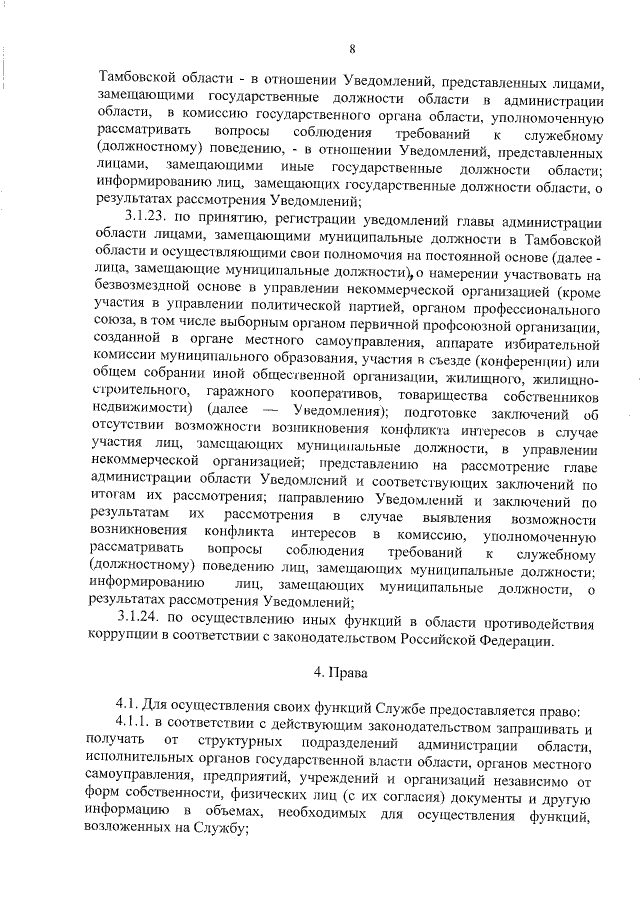 8

Тамбовской области - в отношении Уведомлений, представленных лицами, замещающими государственные должности области в администрации области, в комиссию государственного органа области, уполномоченную рассматривать вопросы соблюдения требований к служебному (должностному) поведению, - в отношении Уведомлений, представленных лицами, замещающими иные государственные должности области; информированию лиц, замещающих государственные должности области, о результатах рассмотрения Уведомлений;

3.1.23. по принятию, регистрации уведомлений главы администрации области лицами, замещающими муниципальные должности в Тамбовской области и осуществляющими свои полномочия на постоянной основе (далее - лица, замещающие муниципальные должности), о намерении участвовать на безвозмездной основе в управлении некоммерческой организацией (кроме участия в управлении политической партией, органом профессионального союза, в том числе выборным органом первичной профсоюзной организации, созданной в органе местного самоуправления, аппарате избирательной комиссии муниципального образования, участия в съезде (конференции) или общем собрании иной общественной организации, жилищного, жилищно-строительного, гаражного кооперативов, товарищества собственников недвижимости) (далее — Уведомления); подготовке заключений об отсутствии возможности возникновения конфликта интересов в случае участия лиц, замещающих муниципальные должности, в управлении некоммерческой организацией; представлению на рассмотрение главе администрации области Уведомлений и соответствующих заключений по итогам их рассмотрения; направлению Уведомлений и заключений по результатам их рассмотрения в случае выявления возможности возникновения конфликта интересов в комиссию, уполномоченную рассматривать вопросы соблюдения требований к служебному (должностному) поведению лиц, замещающих муниципальные должности; информированию лиц, замещающих муниципальные должности, о результатах рассмотрения Уведомлений;

3.1.24. по осуществлению иных функций в области противодействия коррупции в соответствии с законодательством Российской Федерации.

4. Права

4.1. Для осуществления своих функций Службе предоставляется право:

4.1.1. в соответствии с действующим законодательством запрашивать и получать от структурных подразделений администрации области, исполнительных органов государственной власти области, органов местного самоуправления, предприятий, учреждений и организаций независимо от форм собственности, физических лиц (с их согласия) документы и другую информацию в объемах, необходимых для осуществления функций, возложенных на Службу;